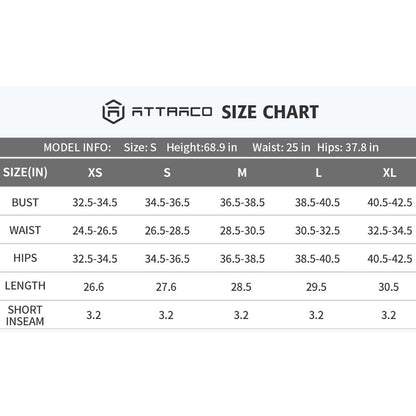 ATTRACO SIZE CHART

MODEL INFO: Size: S Height:68.9 in Waist: 25 in Hips: 37.8 in

| SIZE(IN) | XS | S | M | L | XL |
|---|---|---|---|---|---|
| BUST | 32.5-34.5 | 34.5-36.5 | 36.5-38.5 | 38.5-40.5 | 40.5-42.5 |
| WAIST | 24.5-26.5 | 26.5-28.5 | 28.5-30.5 | 30.5-32.5 | 32.5-34.5 |
| HIPS | 32.5-34.5 | 34.5-36.5 | 36.5-38.5 | 38.5-40.5 | 40.5-42.5 |
| LENGTH | 26.6 | 27.6 | 28.5 | 29.5 | 30.5 |
| SHORT INSEAM | 3.2 | 3.2 | 3.2 | 3.2 | 3.2 |